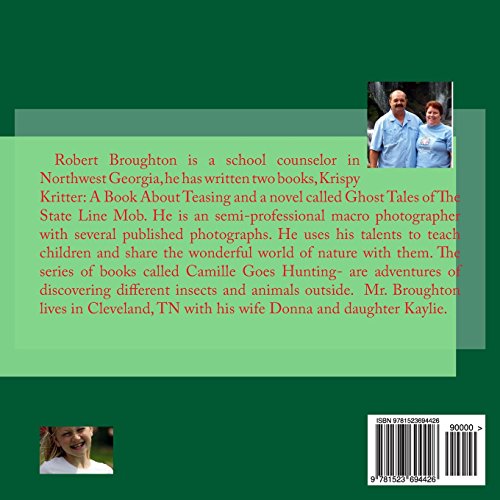 Robert Broughton is a school counselor in Northwest Georgia, he has written two books, Krispy Kritter: A Book About Teasing and a novel called Ghost Tales of The State Line Mob. He is an semi-professional macro photographer with several published photographs. He uses his talents to teach children and share the wonderful world of nature with them. The series of books called Camille Goes Hunting- are adventures of discovering different insects and animals outside. Mr. Broughton lives in Cleveland, TN with his wife Donna and daughter Kaylie.

ISBN 9781523694426

90000 >

9 781523 694426